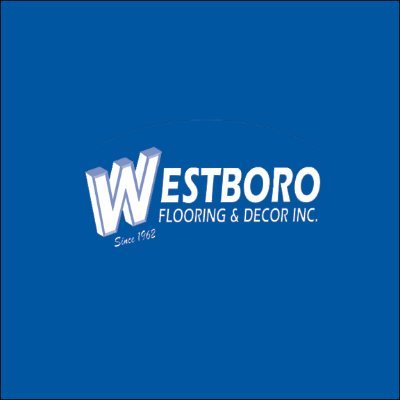 WESTBORO
FLOORING & DECOR INC.
Since 1962